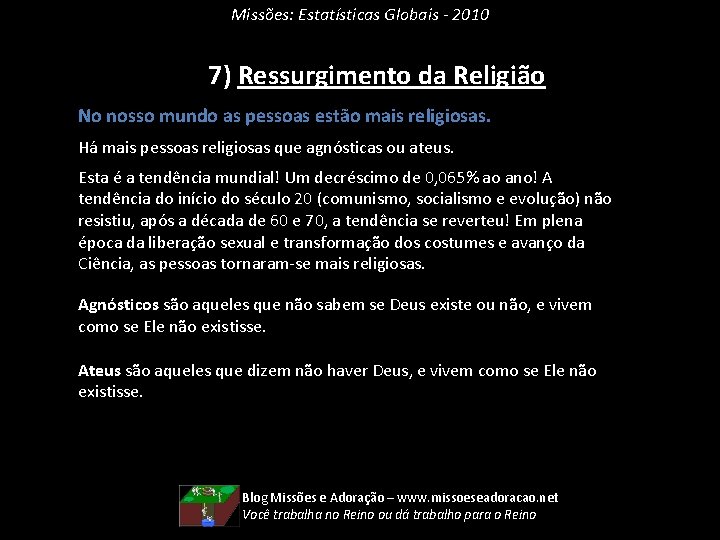 Missões: Estatísticas Globais - 2010

7) Ressurgimento da Religião

No nosso mundo as pessoas estão mais religiosas.

Há mais pessoas religiosas que agnósticas ou ateus.

Esta é a tendência mundial! Um decréscimo de 0,065% ao ano! A tendência do início do século 20 (comunismo, socialismo e evolução) não resistiu, após a década de 60 e 70, a tendência se reverteu! Em plena época da liberação sexual e transformação dos costumes e avanço da Ciência, as pessoas tornaram-se mais religiosas.

Agnósticos são aqueles que não sabem se Deus existe ou não, e vivem como se Ele não existisse.

Ateus são aqueles que dizem não haver Deus, e vivem como se Ele não existisse.

Blog Missões e Adoração – www.missoeseadoracao.net
Você trabalha no Reino ou dá trabalho para o Reino